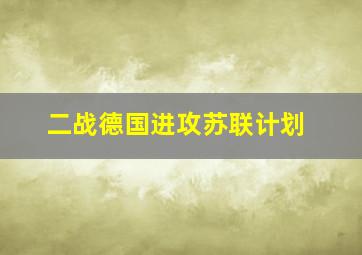 二战德国进攻苏联计划